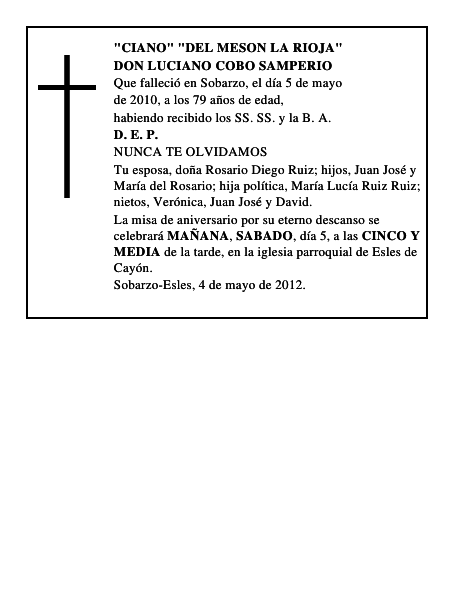 "CIANO" "DEL MESON LA RIOJA"
DON LUCIANO COBO SAMPERIO
Que falleció en Sobarzo, el día 5 de mayo de 2010, a los 79 años de edad, habiendo recibido los SS. SS. y la B. A.
D. E. P.
NUNCA TE OLVIDAMOS
Tu esposa, doña Rosario Diego Ruiz; hijos, Juan José y María del Rosario; hija política, María Lucía Ruiz Ruiz; nietos, Verónica, Juan José y David.
La misa de aniversario por su eterno descanso se celebrará MAÑANA, SABADO, día 5, a las CINCO Y MEDIA de la tarde, en la iglesia parroquial de Esles de Cayón.
Sobarzo-Esles, 4 de mayo de 2012.